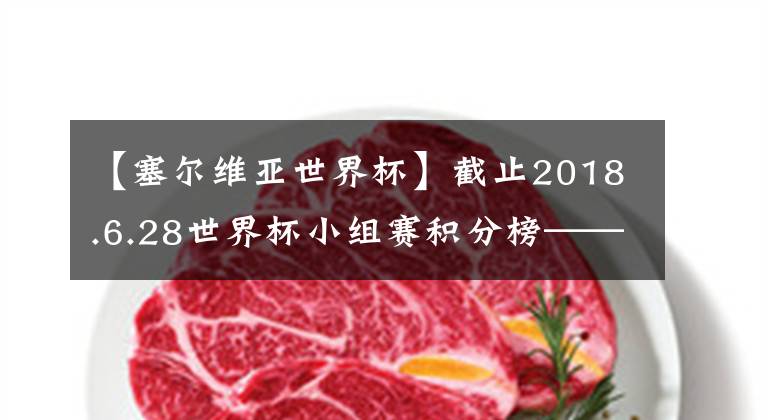 【塞尔维亚世界杯】截止2018.6.28世界杯小组赛积分榜——